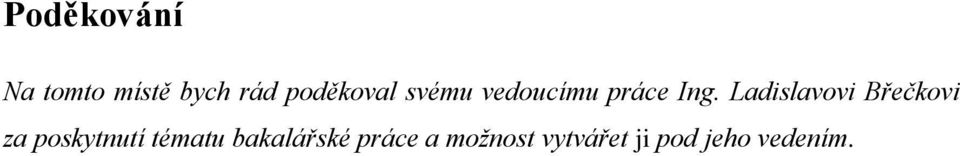 Poděkování

Na tomto místě bych rád poděkoval svému vedoucímu práce Ing. Ladislavovi Břečkovi za poskytnutí tématu bakalářské práce a možnost vytvářet ji pod jeho vedením.